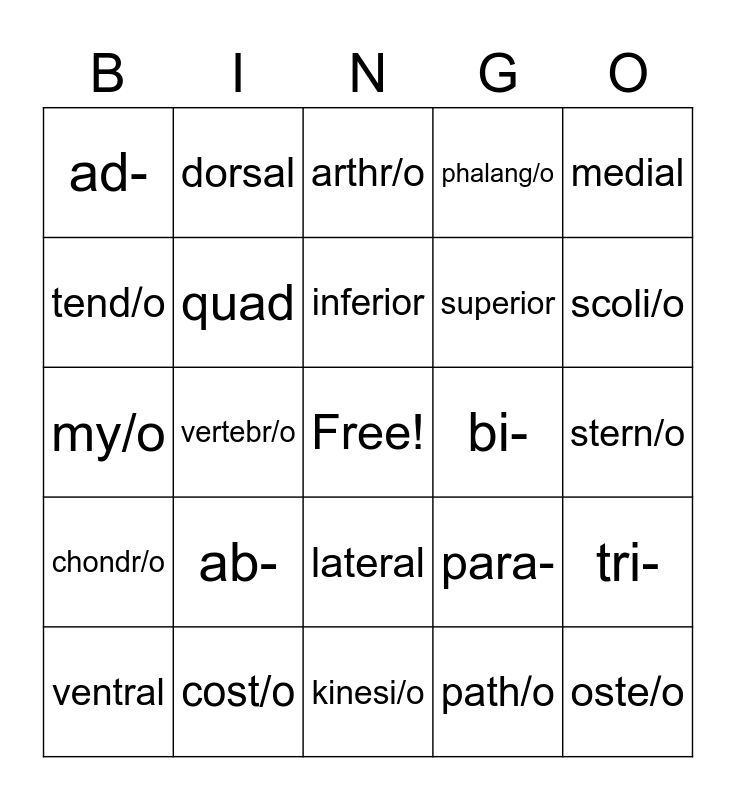 | B | I | N | G | O |
|---|---|---|---|---|
| ad- | dorsal | arthr/o | phalang/o | medial |
| tend/o | quad | inferior | superior | scoli/o |
| my/o | vertebr/o | Free! | bi- | stern/o |
| chondr/o | ab- | lateral | para- | tri- |
| ventral | cost/o | kinesi/o | path/o | oste/o |